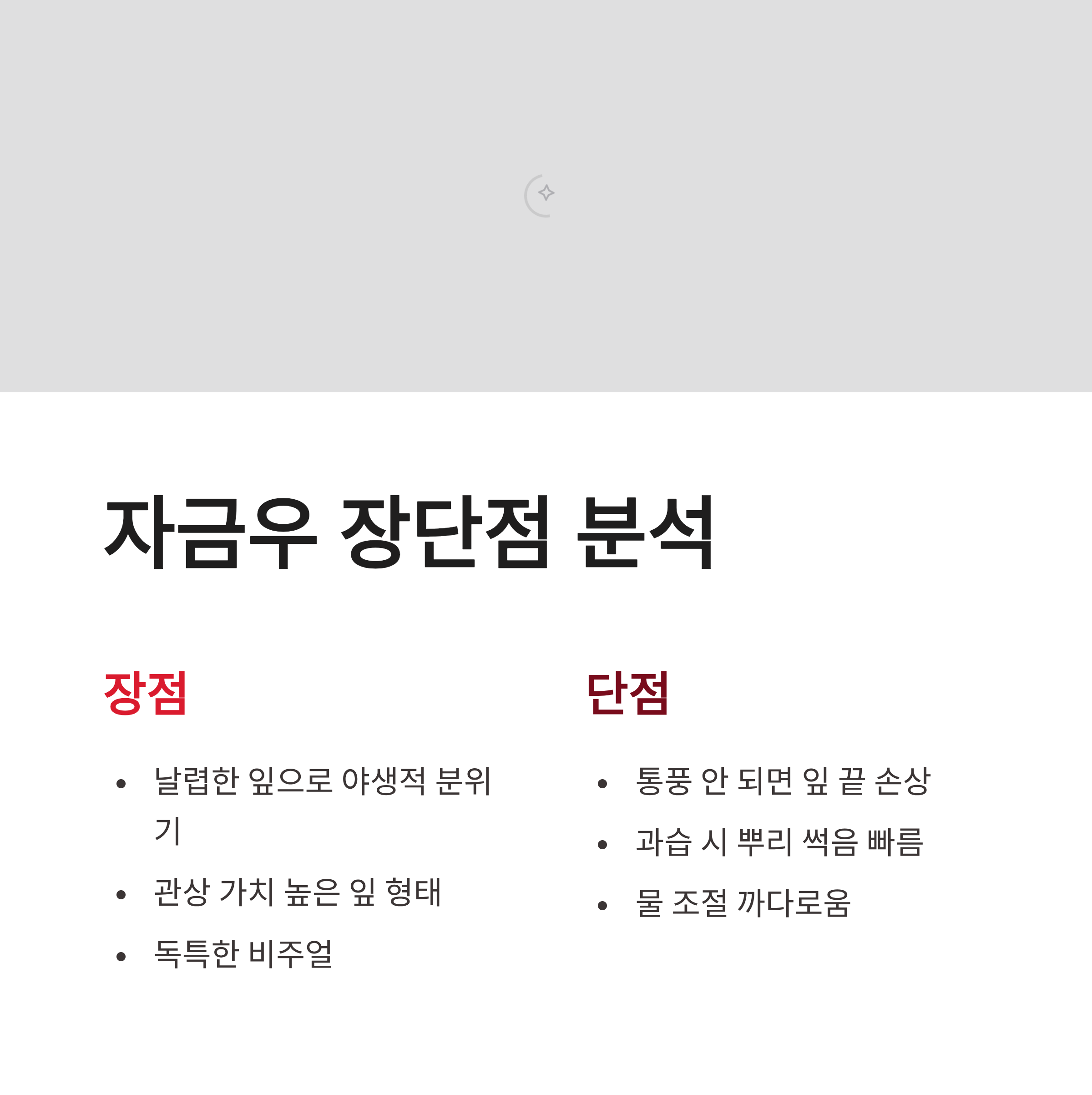 자금우 장단점 분석

장점

• 날렵한 잎으로 야생적 분위기
• 관상 가치 높은 잎 형태
• 독특한 비주얼

단점

• 통풍 안 되면 잎 끝 손상
• 과습 시 뿌리 썩음 빠름
• 물 조절 까다로움